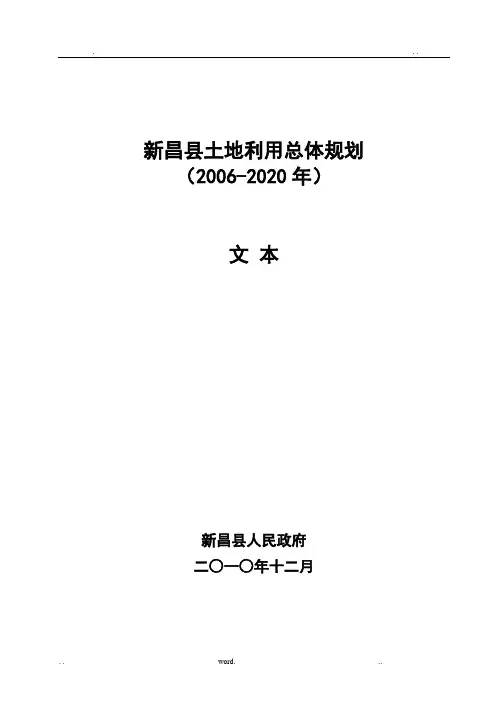 新昌县土地利用总体规划
（2006-2020年）

文 本

新昌县人民政府
二〇一〇年十二月

word.